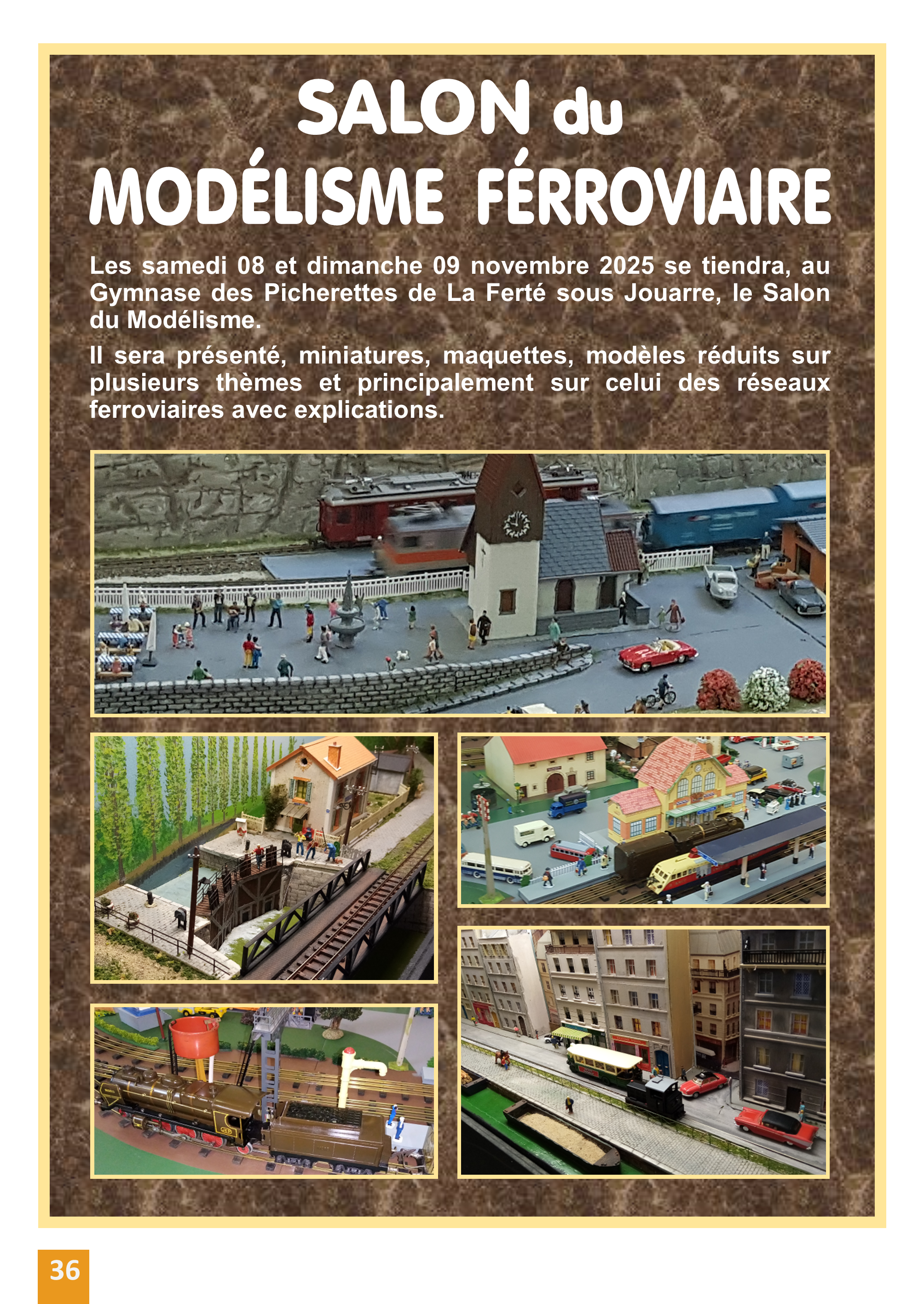 SALON du
MODÉLISME FÉRROVIAIRE

Les samedi 08 et dimanche 09 novembre 2025 se tiendra, au Gymnase des Picherettes de La Ferté sous Jouarre, le Salon du Modélisme.

Il sera présenté, miniatures, maquettes, modèles réduits sur plusieurs thèmes et principalement sur celui des réseaux ferroviaires avec explications.

36